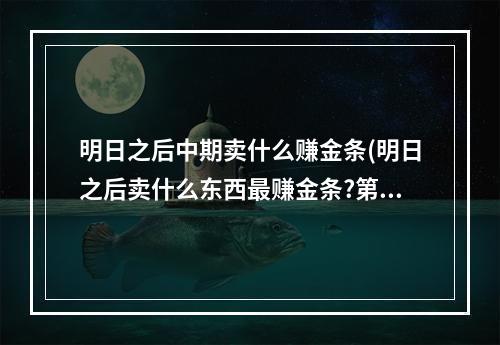 明日之后中期卖什么赚金条(明日之后卖什么东西最赚金条?第...